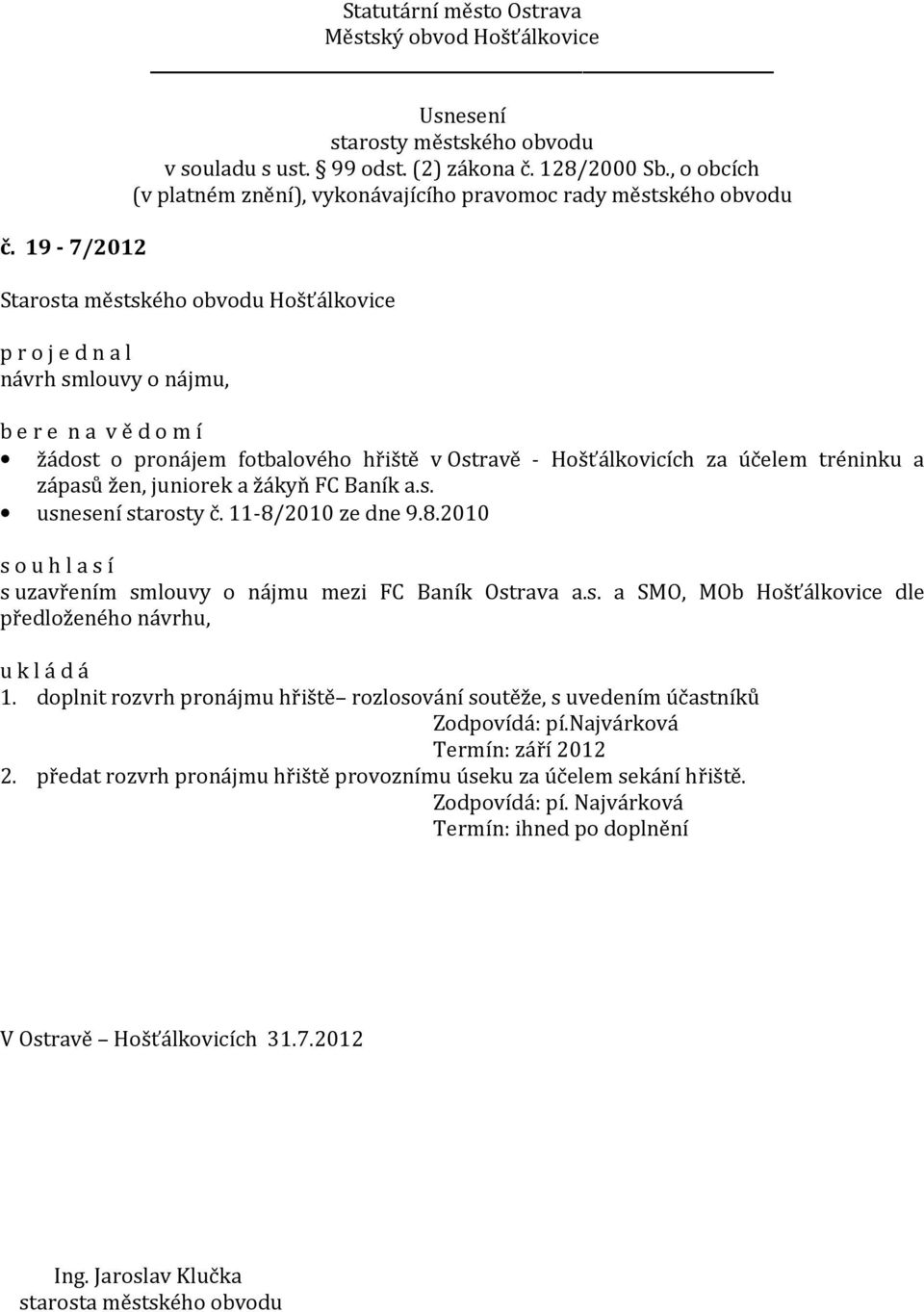 Statutární město Ostrava
Městský obvod Hošťálkovice

Usnesení
starosty městského obvodu
v souladu s ust. § 99 odst. (2) zákona č. 128/2000 Sb., o obcích
(v platném znění), vykonávajícího pravomoc rady městského obvodu

č. 19 - 7/2012

Starosta městského obvodu Hošťálkovice

p r o j e d n a l
návrh smlouvy o nájmu,

b e r e n a v ě d o m í
• žádost o pronájem fotbalového hřiště v Ostravě - Hošťálkovicích za účelem tréninku a zápasů žen, juniorek a žákyň FC Baník a.s.
• usnesení starosty č. 11-8/2010 ze dne 9.8.2010

s o u h l a s í
s uzavřením smlouvy o nájmu mezi FC Baník Ostrava a.s. a SMO, MOb Hošťálkovice dle předloženého návrhu,

u k l á d á
1. doplnit rozvrh pronájmu hřiště– rozlosování soutěže, s uvedením účastníků
Zodpovídá: pí.Najvárková
Termín: září 2012
2. předat rozvrh pronájmu hřiště provoznímu úseku za účelem sekání hřiště.
Zodpovídá: pí. Najvárková
Termín: ihned po doplnění

V Ostravě – Hošťálkovicích 31.7.2012

Ing. Jaroslav Klučka
starosta městského obvodu